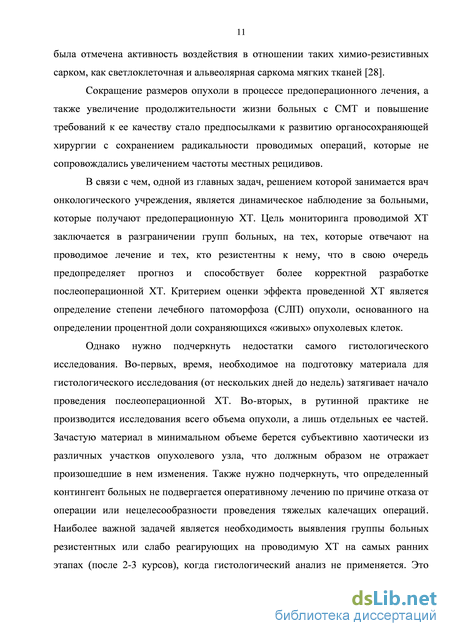 11

была отмечена активность воздействия в отношении таких химио-резистивных сарком, как светлоклеточная и альвеолярная саркома мягких тканей [28].

Сокращение размеров опухоли в процессе предоперационного лечения, а также увеличение продолжительности жизни больных с СМТ и повышение требований к ее качеству стало предпосылками к развитию органосохраняющей хирургии с сохранением радикальности проводимых операций, которые не сопровождались увеличением частоты местных рецидивов.

В связи с чем, одной из главных задач, решением которой занимается врач онкологического учреждения, является динамическое наблюдение за больными, которые получают предоперационную ХТ. Цель мониторинга проводимой ХТ заключается в разграничении групп больных, на тех, которые отвечают на проводимое лечение и тех, кто резистентны к нему, что в свою очередь предопределяет прогноз и способствует более корректной разработке послеоперационной ХТ. Критерием оценки эффекта проведенной ХТ является определение степени лечебного патоморфоза (СЛП) опухоли, основанного на определении процентной доли сохраняющихся «живых» опухолевых клеток.

Однако нужно подчеркнуть недостатки самого гистологического исследования. Во-первых, время, необходимое на подготовку материала для гистологического исследования (от нескольких дней до недель) затягивает начало проведения послеоперационной ХТ. Во-вторых, в рутинной практике не производится исследования всего объема опухоли, а лишь отдельных ее частей. Зачастую материал в минимальном объеме берется субъективно хаотически из различных участков опухолевого узла, что должным образом не отражает произошедшие в нем изменения. Также нужно подчеркнуть, что определенный контингент больных не подвергается оперативному лечению по причине отказа от операции или нецелесообразности проведения тяжелых калечащих операций. Наиболее важной задачей является необходимость выявления группы больных резистентных или слабо реагирующих на проводимую ХТ на самых ранних этапах (после 2-3 курсов), когда гистологический анализ не применяется. Это

dsLib.net
библиотека диссертаций